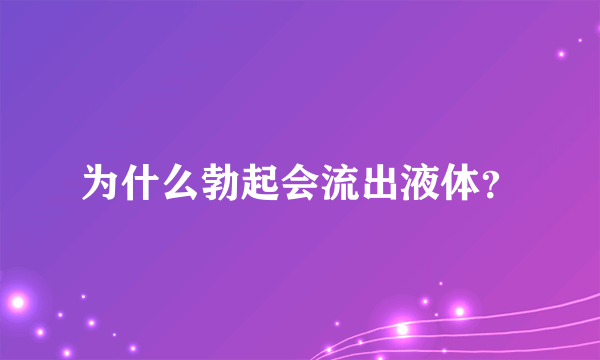 为什么勃起会流出液体?